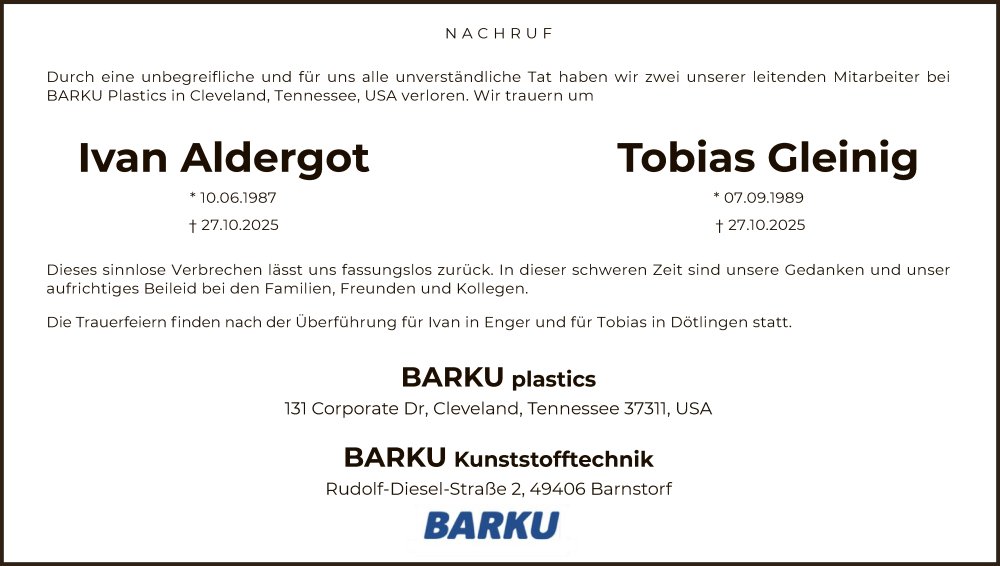 NACHRUF

Durch eine unbegreifliche und für uns alle unverständliche Tat haben wir zwei unserer leitenden Mitarbeiter bei BARKU Plastics in Cleveland, Tennessee, USA verloren. Wir trauern um

Ivan Aldergot
* 10.06.1987
† 27.10.2025

Tobias Gleinig
* 07.09.1989
† 27.10.2025

Dieses sinnlose Verbrechen lässt uns fassungslos zurück. In dieser schweren Zeit sind unsere Gedanken und unser aufrichtiges Beileid bei den Familien, Freunden und Kollegen.

Die Trauerfeiern finden nach der Überführung für Ivan in Enger und für Tobias in Dötlingen statt.

BARKU plastics
131 Corporate Dr, Cleveland, Tennessee 37311, USA

BARKU Kunststofftechnik
Rudolf-Diesel-Straße 2, 49406 Barnstorf

BARKU